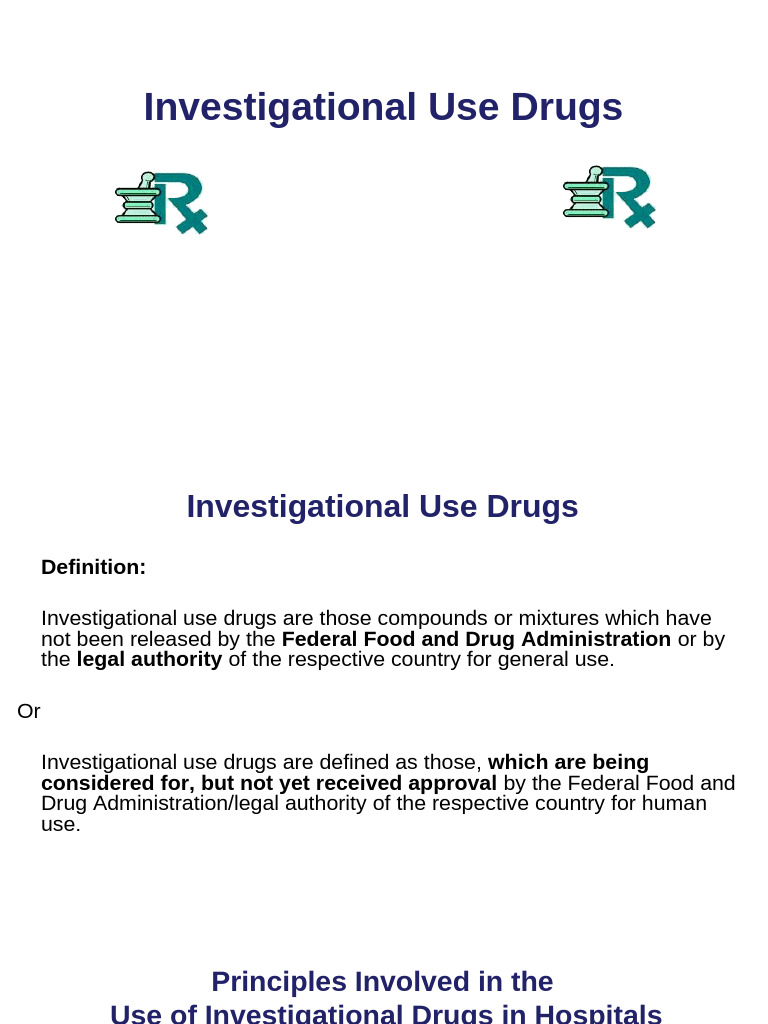 Investigational Use Drugs

Investigational Use Drugs

Definition:

Investigational use drugs are those compounds or mixtures which have not been released by the Federal Food and Drug Administration or by the legal authority of the respective country for general use.

Or

Investigational use drugs are defined as those, which are being considered for, but not yet received approval by the Federal Food and Drug Administration/legal authority of the respective country for human use.

Principles Involved in the
Use of Investigational Drugs in Hospitals